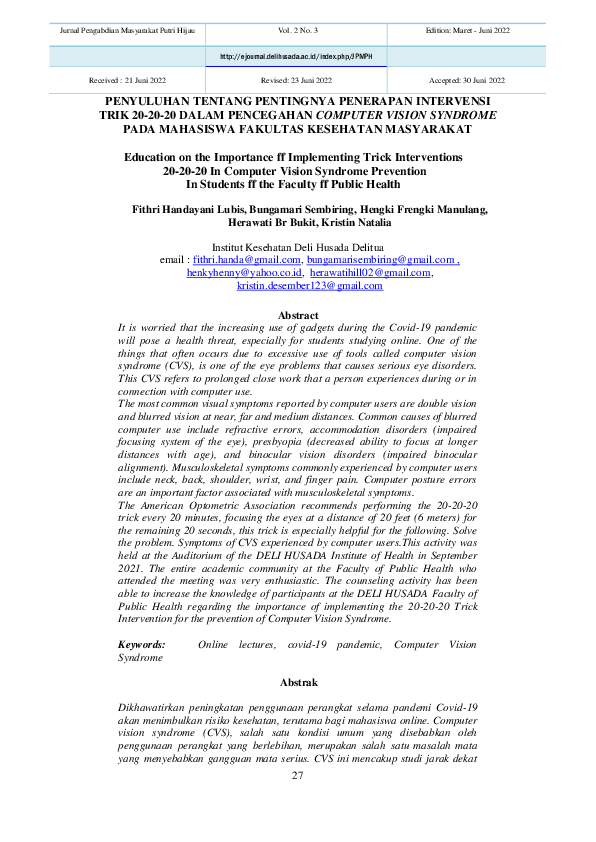 | Jurnal Pengabdian Masyarakat Putri Hijau | Vol. 2 No. 3 | Edition: Maret - Juni 2022 |
|---|---|---|
| | http://ejournal.delihusada.ac.id/index.php/JPMPH | |
| Received : 21 Juni 2022 | Revised: 23 Juni 2022 | Accepted: 30 Juni 2022 |

PENYULUHAN TENTANG PENTINGNYA PENERAPAN INTERVENSI TRIK 20-20-20 DALAM PENCEGAHAN COMPUTER VISION SYNDROME PADA MAHASISWA FAKULTAS KESEHATAN MASYARAKAT

Education on the Importance ff Implementing Trick Interventions 20-20-20 In Computer Vision Syndrome Prevention In Students ff the Faculty ff Public Health

Fithri Handayani Lubis, Bungamari Sembiring, Hengki Frengki Manulang, Herawati Br Bukit, Kristin Natalia

Institut Kesehatan Deli Husada Delitua
email : fithri.handa@gmail.com, bungamarisembiring@gmail.com , henkyhenny@yahoo.co.id, herawatihill02@gmail.com, kristin.desember123@gmail.com

Abstract
It is worried that the increasing use of gadgets during the Covid-19 pandemic will pose a health threat, especially for students studying online. One of the things that often occurs due to excessive use of tools called computer vision syndrome (CVS), is one of the eye problems that causes serious eye disorders. This CVS refers to prolonged close work that a person experiences during or in connection with computer use.
The most common visual symptoms reported by computer users are double vision and blurred vision at near, far and medium distances. Common causes of blurred computer use include refractive errors, accommodation disorders (impaired focusing system of the eye), presbyopia (decreased ability to focus at longer distances with age), and binocular vision disorders (impaired binocular alignment). Musculoskeletal symptoms commonly experienced by computer users include neck, back, shoulder, wrist, and finger pain. Computer posture errors are an important factor associated with musculoskeletal symptoms.
The American Optometric Association recommends performing the 20-20-20 trick every 20 minutes, focusing the eyes at a distance of 20 feet (6 meters) for the remaining 20 seconds, this trick is especially helpful for the following. Solve the problem. Symptoms of CVS experienced by computer users.This activity was held at the Auditorium of the DELI HUSADA Institute of Health in September 2021. The entire academic community at the Faculty of Public Health who attended the meeting was very enthusiastic. The counseling activity has been able to increase the knowledge of participants at the DELI HUSADA Faculty of Public Health regarding the importance of implementing the 20-20-20 Trick Intervention for the prevention of Computer Vision Syndrome.

Keywords: Online lectures, covid-19 pandemic, Computer Vision Syndrome

Abstrak

Dikhawatirkan peningkatan penggunaan perangkat selama pandemi Covid-19 akan menimbulkan risiko kesehatan, terutama bagi mahasiswa online. Computer vision syndrome (CVS), salah satu kondisi umum yang disebabkan oleh penggunaan perangkat yang berlebihan, merupakan salah satu masalah mata yang menyebabkan gangguan mata serius. CVS ini mencakup studi jarak dekat

27